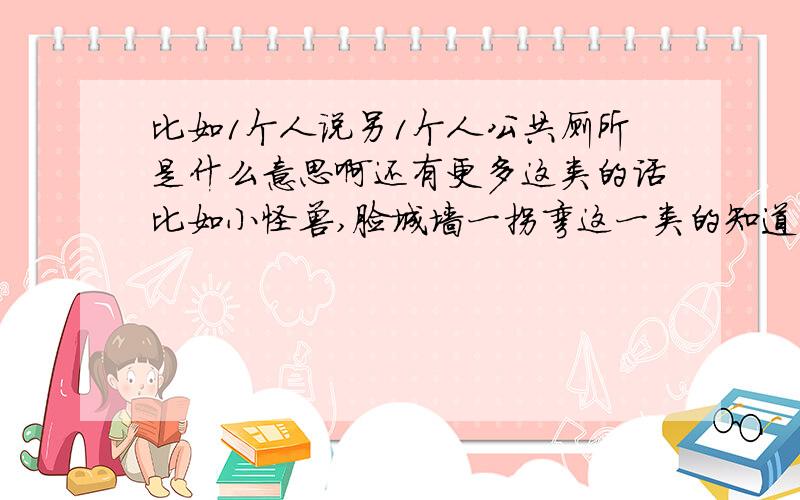 比如1个人说另1个人公共厕所是什么意思啊还有更多这类的话比如小怪兽,脸城墙一拐弯这一类的知道